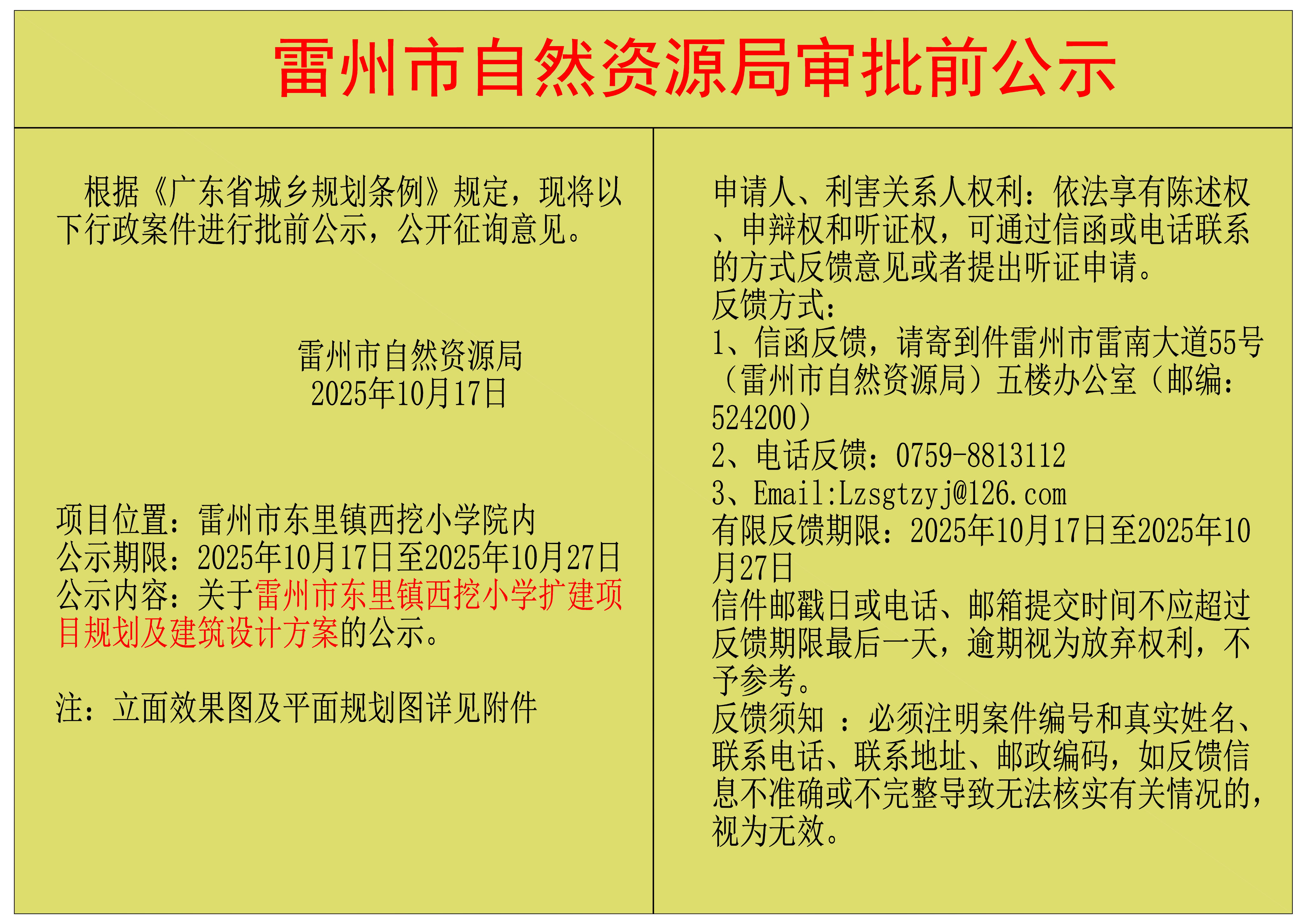 雷州市自然资源局审批前公示

根据《广东省城乡规划条例》规定，现将以下行政案件进行批前公示，公开征询意见。

雷州市自然资源局
2025年10月17日

项目位置：雷州市东里镇西挖小学院内
公示期限：2025年10月17日至2025年10月27日
公示内容：关于雷州市东里镇西挖小学扩建项目规划及建筑设计方案的公示。

注：立面效果图及平面规划图详见附件

申请人、利害关系人权利：依法享有陈述权、申辩权和听证权，可通过信函或电话联系的方式反馈意见或者提出听证申请。
反馈方式：
1、信函反馈，请寄到件雷州市雷南大道55号（雷州市自然资源局）五楼办公室（邮编：524200）
2、电话反馈：0759-8813112
3、Email:Lzsgtzyj@126.com
有限反馈期限：2025年10月17日至2025年10月27日
信件邮戳日或电话、邮箱提交时间不应超过反馈期限最后一天，逾期视为放弃权利，不予参考。
反馈须知：必须注明案件编号和真实姓名、联系电话、联系地址、邮政编码，如反馈信息不准确或不完整导致无法核实有关情况的，视为无效。